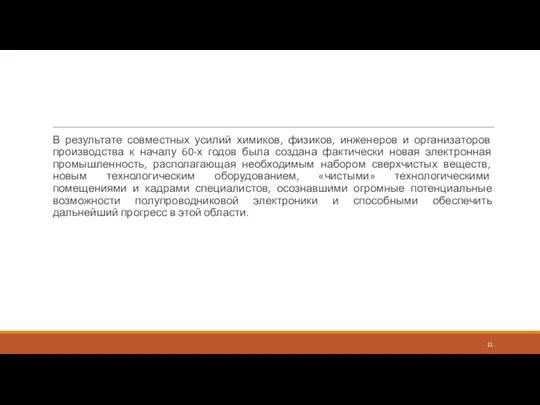 В результате совместных усилий химиков, физиков, инженеров и организаторов производства к началу 60-х годов была создана фактически новая электронная промышленность, располагающая необходимым набором сверхчистых веществ, новым технологическим оборудованием, «чистыми» технологическими помещениями и кадрами специалистов, осознавшими огромные потенциальные возможности полупроводниковой электроники и способными обеспечить дальнейший прогресс в этой области.

21